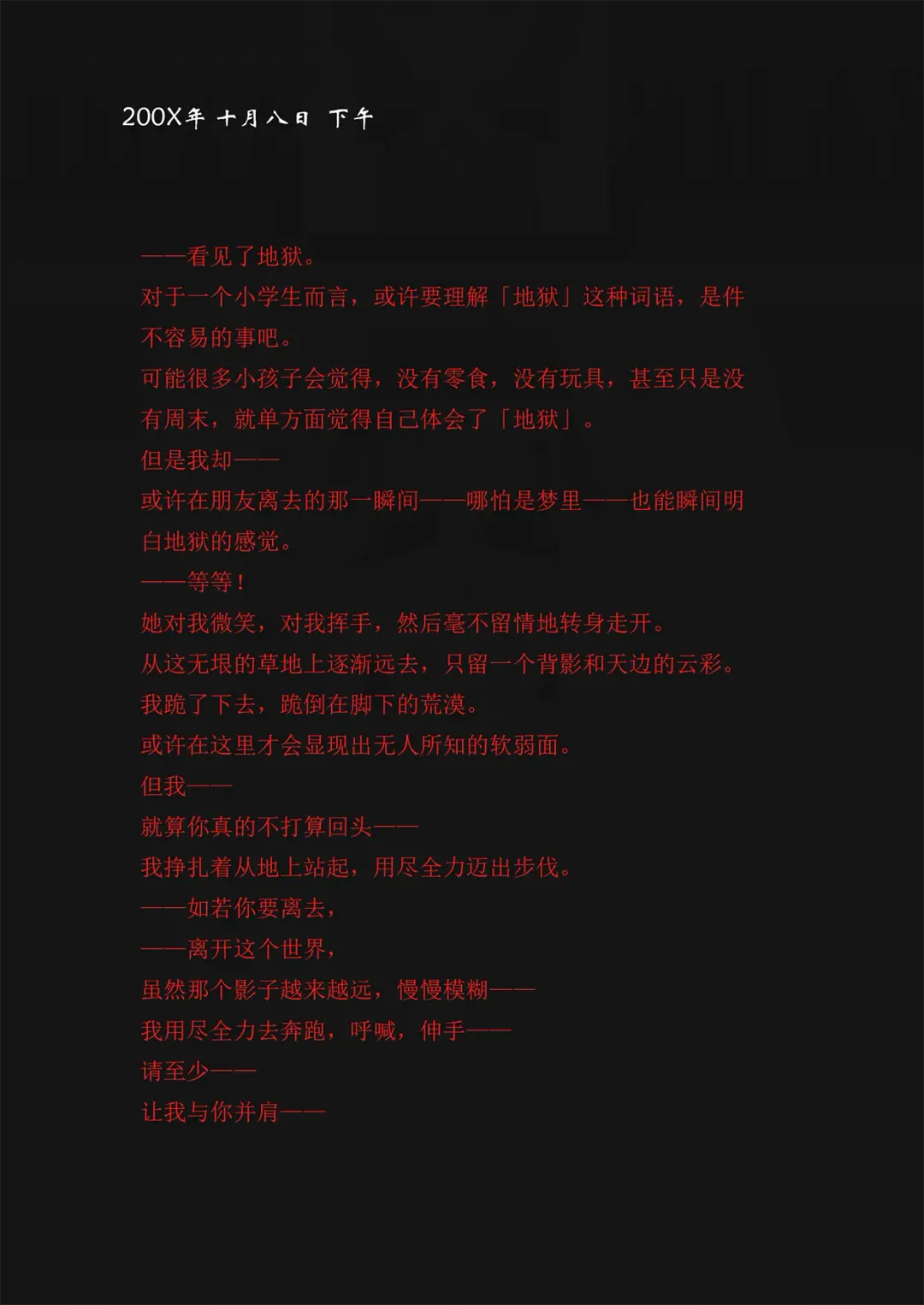 200X年 十月八日 下午

——看见了地狱。

对于一个小学生而言，或许要理解「地狱」这种词语，是件不容易的事吧。

可能很多小孩子会觉得，没有零食，没有玩具，甚至只是没有周末，就单方面觉得自己体会了「地狱」。

但是我却——

或许在朋友离去的那一瞬间——哪怕是梦里——也能瞬间明白地狱的感觉。

——等等！

她对我微笑，对我挥手，然后毫不留情地转身走开。

从这无垠的草地上逐渐远去，只留一个背影和天边的云彩。

我跪了下去，跪倒在脚下的荒漠。

或许在这里才会显现出无人所知的软弱面。

但我——

就算你真的不打算回头——

我挣扎着从地上站起，用尽全力迈出步伐。

——如若你要离去，

——离开这个世界，

虽然那个影子越来越远，慢慢模糊——

我用尽全力去奔跑，呼喊，伸手——

请至少——

让我与你并肩——